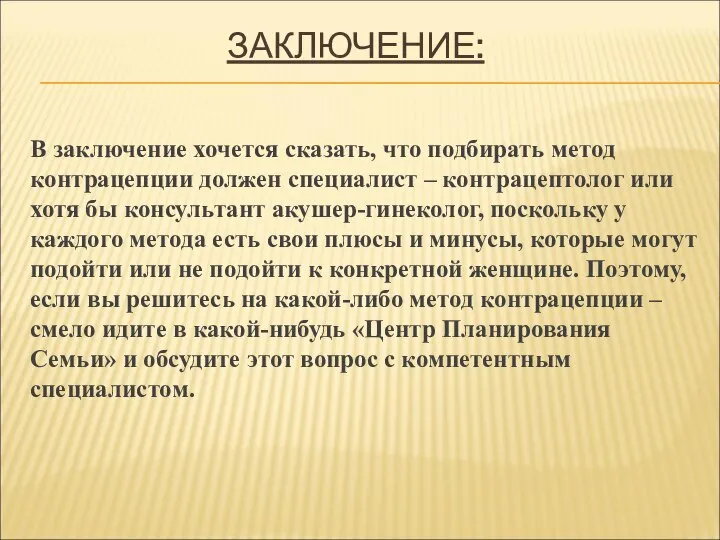 ЗАКЛЮЧЕНИЕ:

В заключение хочется сказать, что подбирать метод контрацепции должен специалист – контрацептолог или хотя бы консультант акушер-гинеколог, поскольку у каждого метода есть свои плюсы и минусы, которые могут подойти или не подойти к конкретной женщине. Поэтому, если вы решитесь на какой-либо метод контрацепции – смело идите в какой-нибудь «Центр Планирования Семьи» и обсудите этот вопрос с компетентным специалистом.